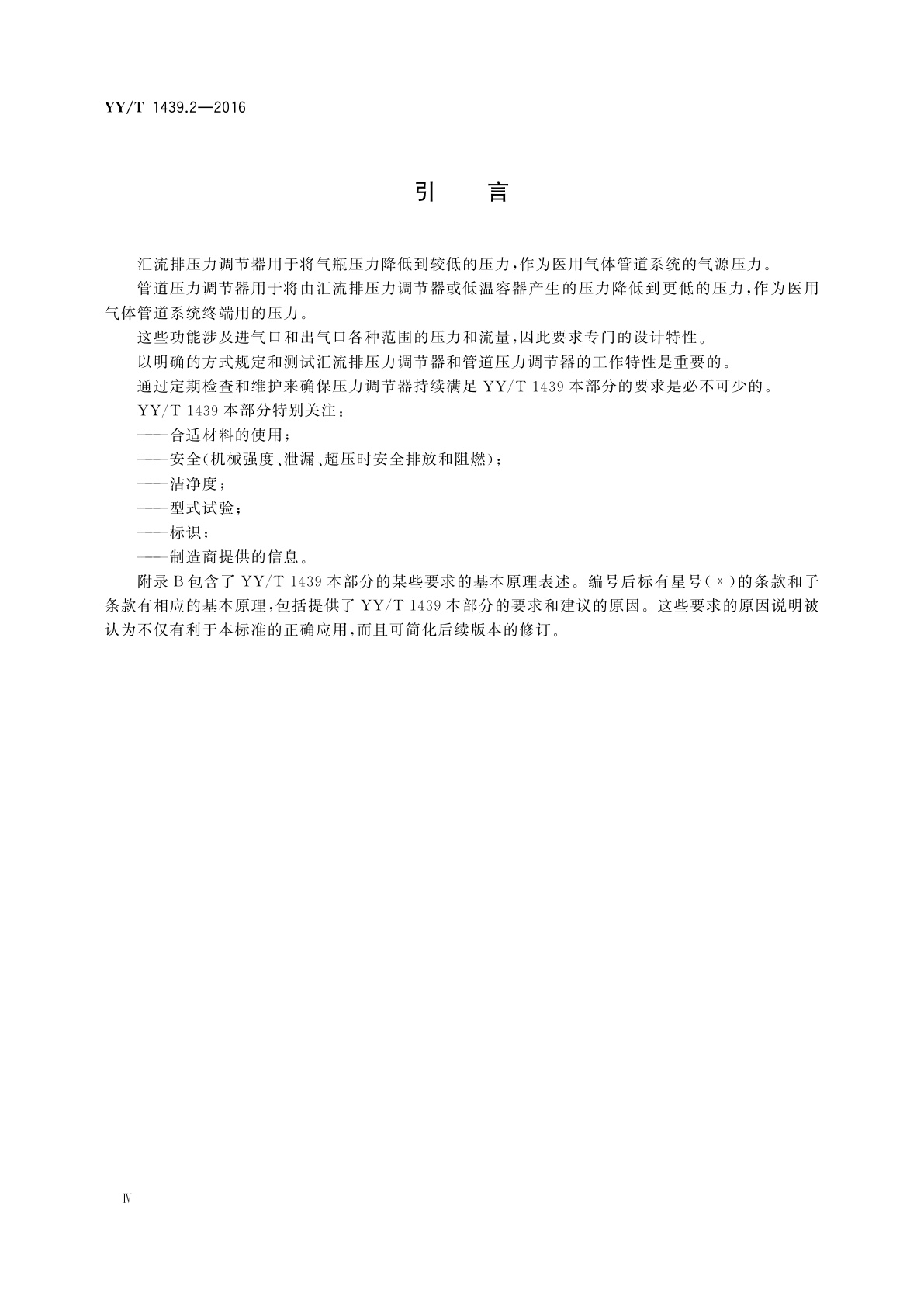 YY/T 1439.2—2016

引　言

汇流排压力调节器用于将气瓶压力降低到较低的压力，作为医用气体管道系统的气源压力。

管道压力调节器用于将由汇流排压力调节器或低温容器产生的压力降低到更低的压力，作为医用气体管道系统终端用的压力。

这些功能涉及进气口和出气口各种范围的压力和流量，因此要求专门的设计特性。

以明确的方式规定和测试汇流排压力调节器和管道压力调节器的工作特性是重要的。

通过定期检查和维护来确保压力调节器持续满足 YY/T 1439 本部分的要求是必不可少的。

YY/T 1439 本部分特别关注：

——合适材料的使用；

——安全(机械强度、泄漏、超压时安全排放和阻燃)；

——洁净度；

——型式试验；

——标识；

——制造商提供的信息。

附录 B 包含了 YY/T 1439 本部分的某些要求的基本原理表述。编号后标有星号(*)的条款和子条款有相应的基本原理，包括提供了 YY/T 1439 本部分的要求和建议的原因。这些要求的原因说明被认为不仅有利于本标准的正确应用，而且可简化后续版本的修订。

Ⅳ